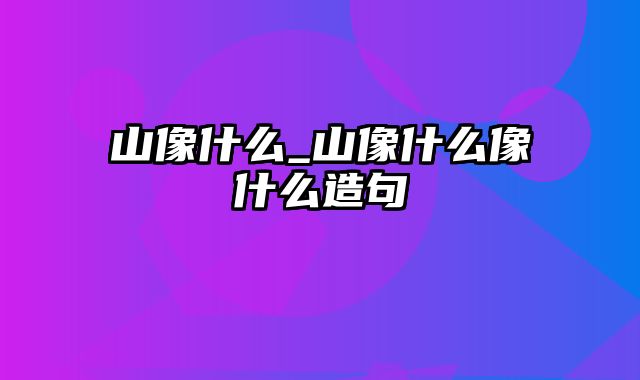 山像什么_山像什么像什么造句